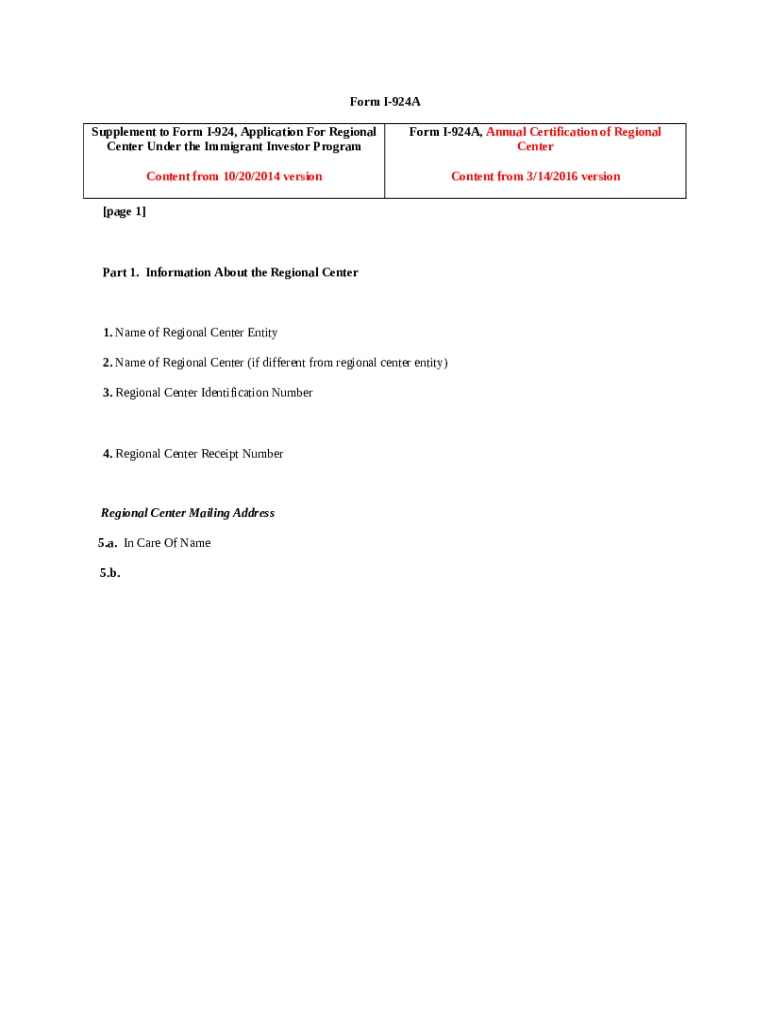 Form I-924A

| Supplement to Form I-924, Application For Regional Center Under the Immigrant Investor Program<br><br>Content from 10/20/2014 version | Form I-924A, Annual Certification of Regional Center<br><br>Content from 3/14/2016 version |
|---|---|

[page 1]

Part 1. Information About the Regional Center

1. Name of Regional Center Entity

2. Name of Regional Center (if different from regional center entity)

3. Regional Center Identification Number

4. Regional Center Receipt Number

Regional Center Mailing Address

5.a. In Care Of Name

5.b.